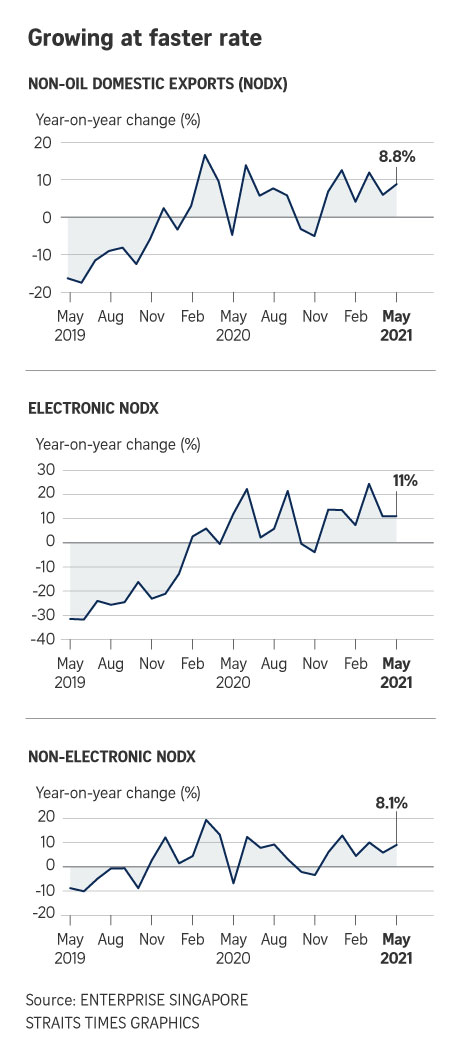 Growing at faster rate

NON-OIL DOMESTIC EXPORTS (NODX)

Year-on-year change (%)

20
10
0
-10
-20

8.8%

May 2019
Aug
Nov
Feb
May 2020
Aug
Nov
Feb
May 2021

ELECTRONIC NODX

Year-on-year change (%)

30
20
10
0
-10
-20
-30
-40

11%

May 2019
Aug
Nov
Feb
May 2020
Aug
Nov
Feb
May 2021

NON-ELECTRONIC NODX

Year-on-year change (%)

20
10
0
-10
-20

8.1%

May 2019
Aug
Nov
Feb
May 2020
Aug
Nov
Feb
May 2021

Source: ENTERPRISE SINGAPORE
STRAITS TIMES GRAPHICS